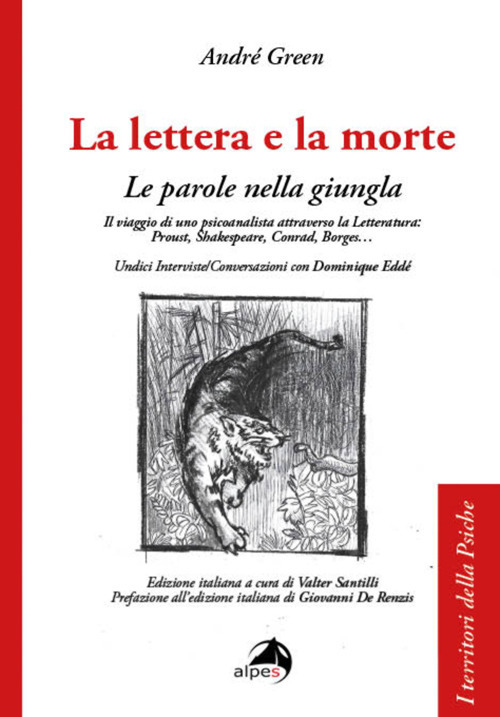 André Green

La lettera e la morte

Le parole nella giungla

Il viaggio di uno psicoanalista attraverso la Letteratura: Proust, Shakespeare, Conrad, Borges…

Undici Interviste/Conversazioni con Dominique Eddé

Edizione italiana a cura di Valter Santilli
Prefazione all'edizione italiana di Giovanni De Renzis

alpes

I territori della Psiche